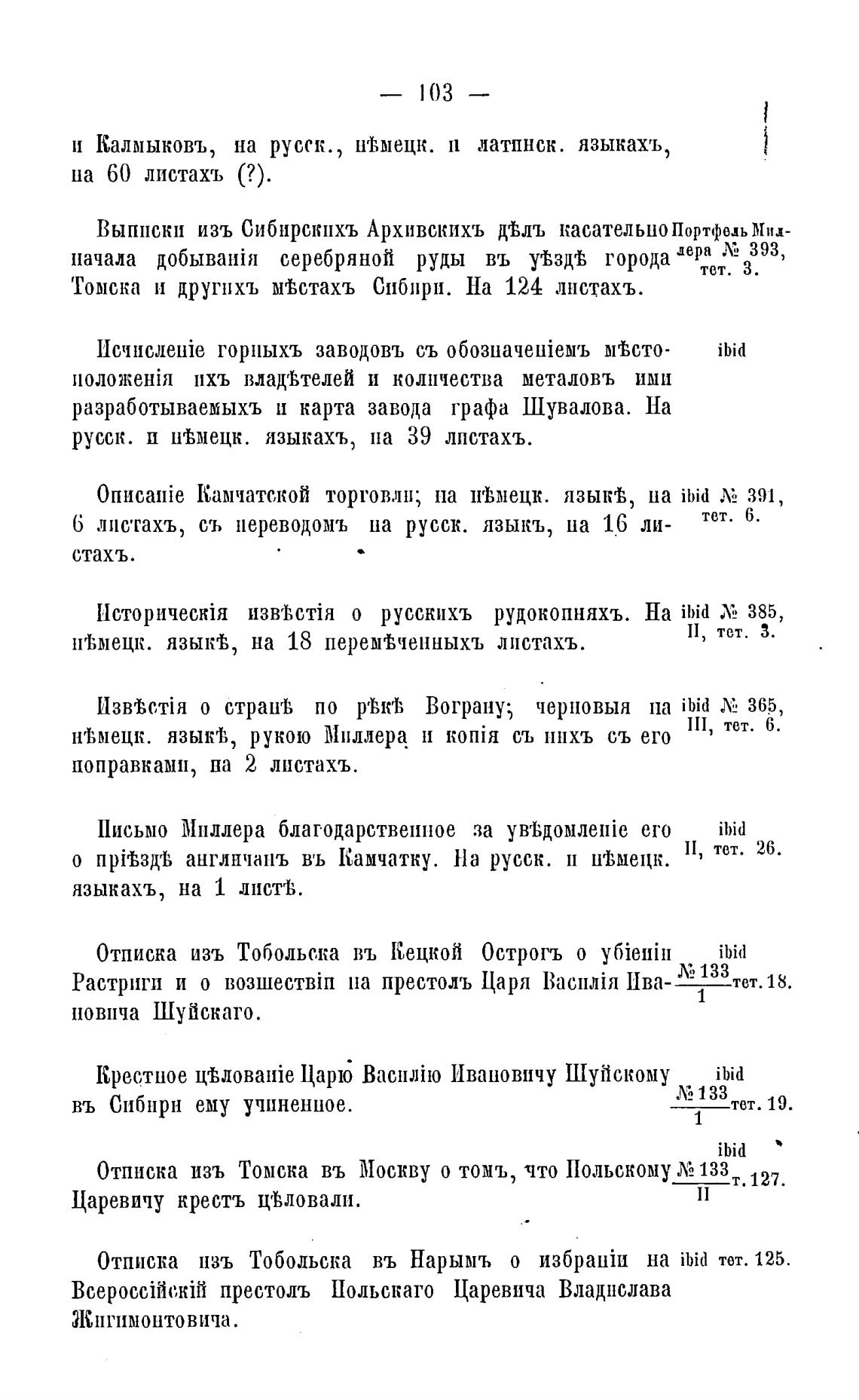 — 103 —

и Калмыковъ, на русск., нѣмецк. и латинск. языкахъ, на 60 листахъ (?).

Выписки изъ Сибирскихъ Архивскихъ дѣлъ касательно начала добыванія серебряной руды въ уѣздѣ города Томска и другихъ мѣстахъ Сибири. На 124 листахъ.

Портфель Миллера № 393, тет. 3.

Исчисленіе горныхъ заводовъ съ обозначеніемъ мѣстоположенія ихъ владѣтелей и количества металовъ ими разработываемыхъ и карта завода графа Шувалова. На русск. и нѣмецк. языкахъ, на 39 листахъ.

ibid

Описаніе Камчатской торговли; на нѣмецк. языкѣ, на 6 листахъ, съ переводомъ на русск. языкъ, на 16 листахъ.

ibid № 391, тет. 6.

Историческія извѣстія о русскихъ рудокопняхъ. На нѣмецк. языкѣ, на 18 перемѣченныхъ листахъ.

ibid № 385, II, тет. 3.

Извѣстія о странѣ по рѣкѣ Вограну; черновыя на нѣмецк. языкѣ, рукою Миллера и копія съ нихъ съ его поправками, на 2 листахъ.

ibid № 365, III, тет. 6.

Письмо Миллера благодарственное за увѣдомленіе его о пріѣздѣ англичанъ въ Камчатку. На русск. и нѣмецк. языкахъ, на 1 листѣ.

ibid II, тет. 26.

Отписка изъ Тобольска въ Кецкой Острогъ о убіеніи Растриги и о возшествіи на престолъ Царя Василія Ивановича Шуйскаго.

ibid $\frac{№ 133}{1}$ тет. 18.

Крестное цѣлованіе Царю Василію Ивановичу Шуйскому въ Сибири ему учиненное.

ibid $\frac{№ 133}{1}$ тет. 19.

Отписка изъ Томска въ Москву о томъ, что Польскому Царевичу крестъ цѣловали.

ibid $\frac{№ 133}{II}$ т. 127.

Отписка изъ Тобольска въ Нарымъ о избраніи на Всероссійскій престолъ Польскаго Царевича Владислава Жигимонтовича.

ibid тет. 125.